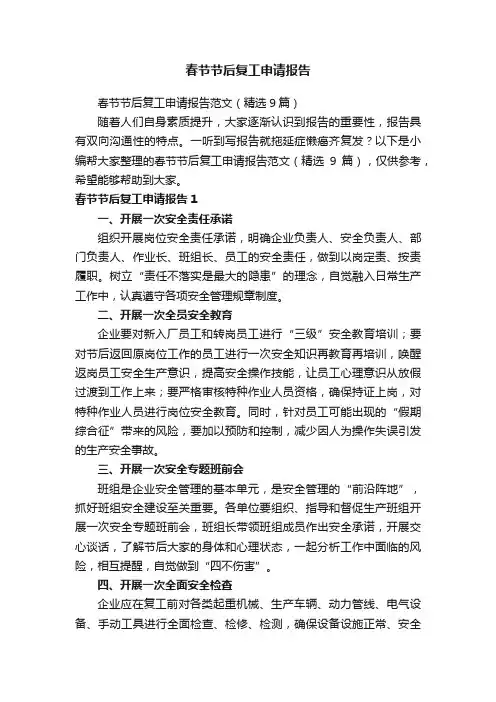 春节节后复工申请报告

春节节后复工申请报告范文（精选 9 篇）

随着人们自身素质提升，大家逐渐认识到报告的重要性，报告具有双向沟通性的特点。一听到写报告就拖延症懒癌齐复发？以下是小编帮大家整理的春节节后复工申请报告范文（精选 9 篇），仅供参考，希望能够帮助到大家。

春节节后复工申请报告 1

一、开展一次安全责任承诺

组织开展岗位安全责任承诺，明确企业负责人、安全负责人、部门负责人、作业长、班组长、员工的安全责任，做到以岗定责、按责履职。树立“责任不落实是最大的隐患”的理念，自觉融入日常生产工作中，认真遵守各项安全管理规章制度。

二、开展一次全员安全教育

企业要对新入厂员工和转岗员工进行“三级”安全教育培训；要对节后返回原岗位工作的员工进行一次安全知识再教育再培训，唤醒返岗员工安全生产意识，提高安全操作技能，让员工心理意识从放假过渡到工作上来；要严格审核特种作业人员资格，确保持证上岗，对特种作业人员进行岗位安全教育。同时，针对员工可能出现的“假期综合征”带来的风险，要加以预防和控制，减少因人为操作失误引发的生产安全事故。

三、开展一次安全专题班前会

班组是企业安全管理的基本单元，是安全管理的“前沿阵地”，抓好班组安全建设至关重要。各单位要组织、指导和督促生产班组开展一次安全专题班前会，班组长带领班组成员作出安全承诺，开展交心谈话，了解节后大家的身体和心理状态，一起分析工作中面临的风险，相互提醒，自觉做到“四不伤害”。

四、开展一次全面安全检查

企业应在复工前对各类起重机械、生产车辆、动力管线、电气设备、手动工具进行全面检查、检修、检测，确保设备设施正常、安全